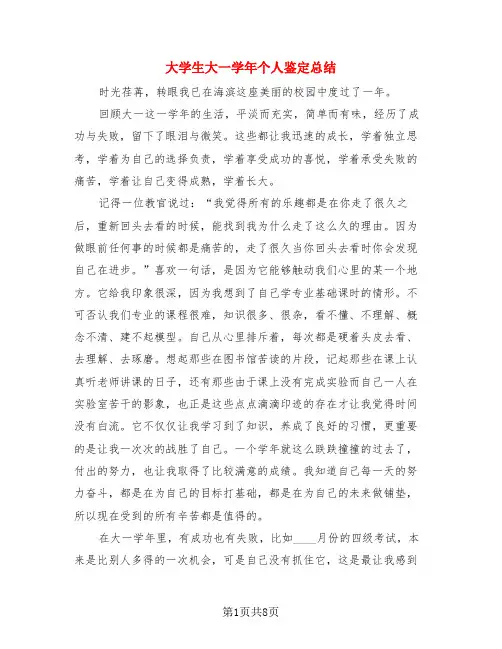 大学生大一学年个人鉴定总结

时光荏苒，转眼我已在海滨这座美丽的校园中度过了一年。

回顾大一这一学年的生活，平淡而充实，简单而有味，经历了成功与失败，留下了眼泪与微笑。这些都让我迅速的成长，学着独立思考，学着为自己的选择负责，学着享受成功的喜悦，学着承受失败的痛苦，学着让自己变得成熟，学着长大。

记得一位教官说过：“我觉得所有的乐趣都是在你走了很久之后，重新回头去看的时候，能找到我为什么走了这么久的理由。因为做眼前任何事的时候都是痛苦的，走了很久当你回头去看时你会发现自己在进步。”喜欢一句话，是因为它能够触动我们心里的某一个地方。它给我印象很深，因为我想到了自己学专业基础课时的情形。不可否认我们专业的课程很难，知识很多、很杂，看不懂、不理解、概念不清、建不起模型。自己从心里排斥着，每次都是硬着头皮去看、去理解、去琢磨。想起那些在图书馆苦读的片段，记起那些在课上认真听老师讲课的日子，还有那些由于课上没有完成实验而自己一人在实验室苦干的影象，也正是这些点点滴滴印迹的存在才让我觉得时间没有白流。它不仅仅让我学习到了知识，养成了良好的习惯，更重要的是让我一次次的战胜了自己。一个学年就这么跌跌撞撞的过去了，付出的努力，也让我取得了比较满意的成绩。我知道自己每一天的努力奋斗，都是在为自己的目标打基础，都是在为自己的未来做铺垫，所以现在受到的所有辛苦都是值得的。

在大一学年里，有成功也有失败，比如____月份的四级考试，本来是比别人多得的一次机会，可是自己没有抓住它，这是最让我感到

第1页共8页